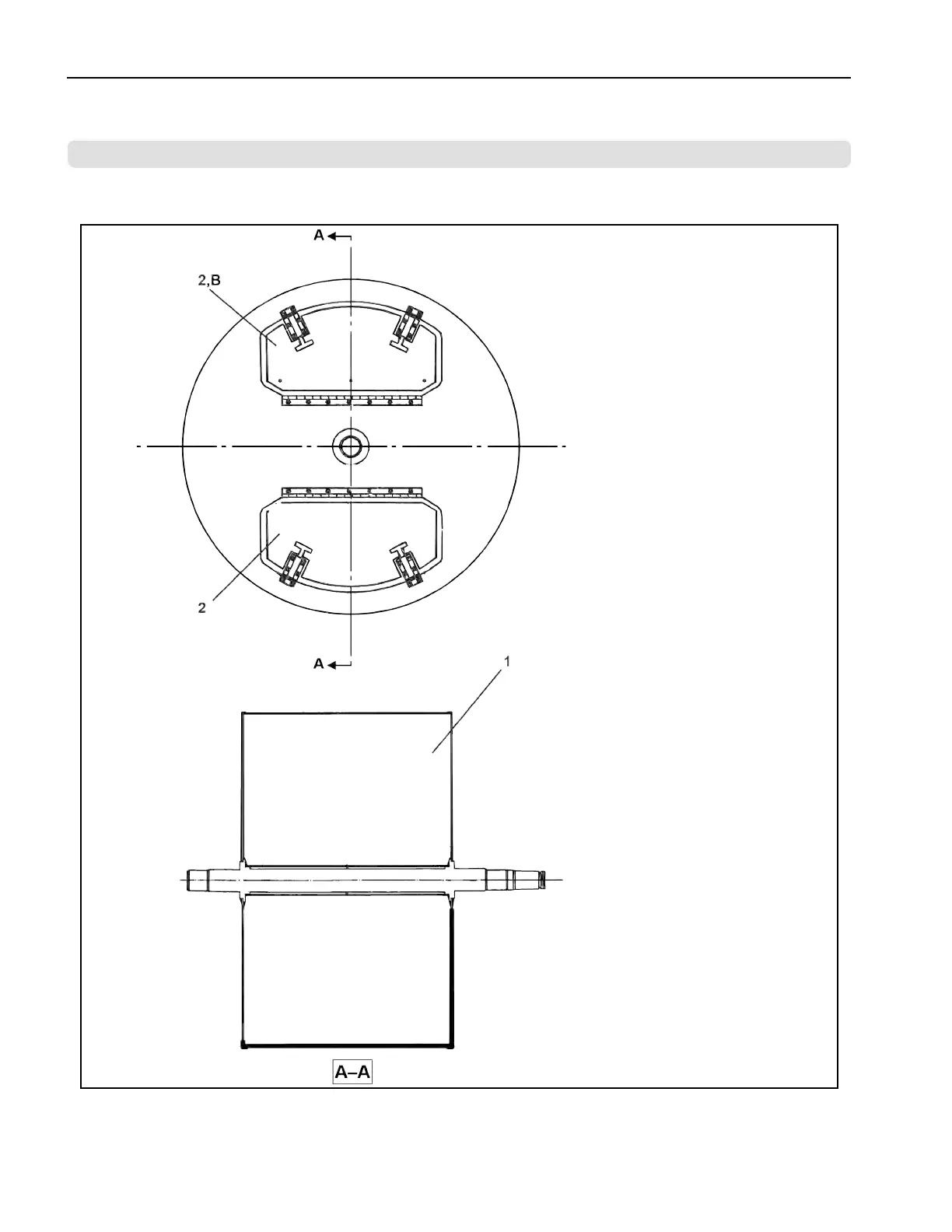 A

2,B

2

A

1

A–A